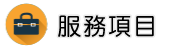 服務項目